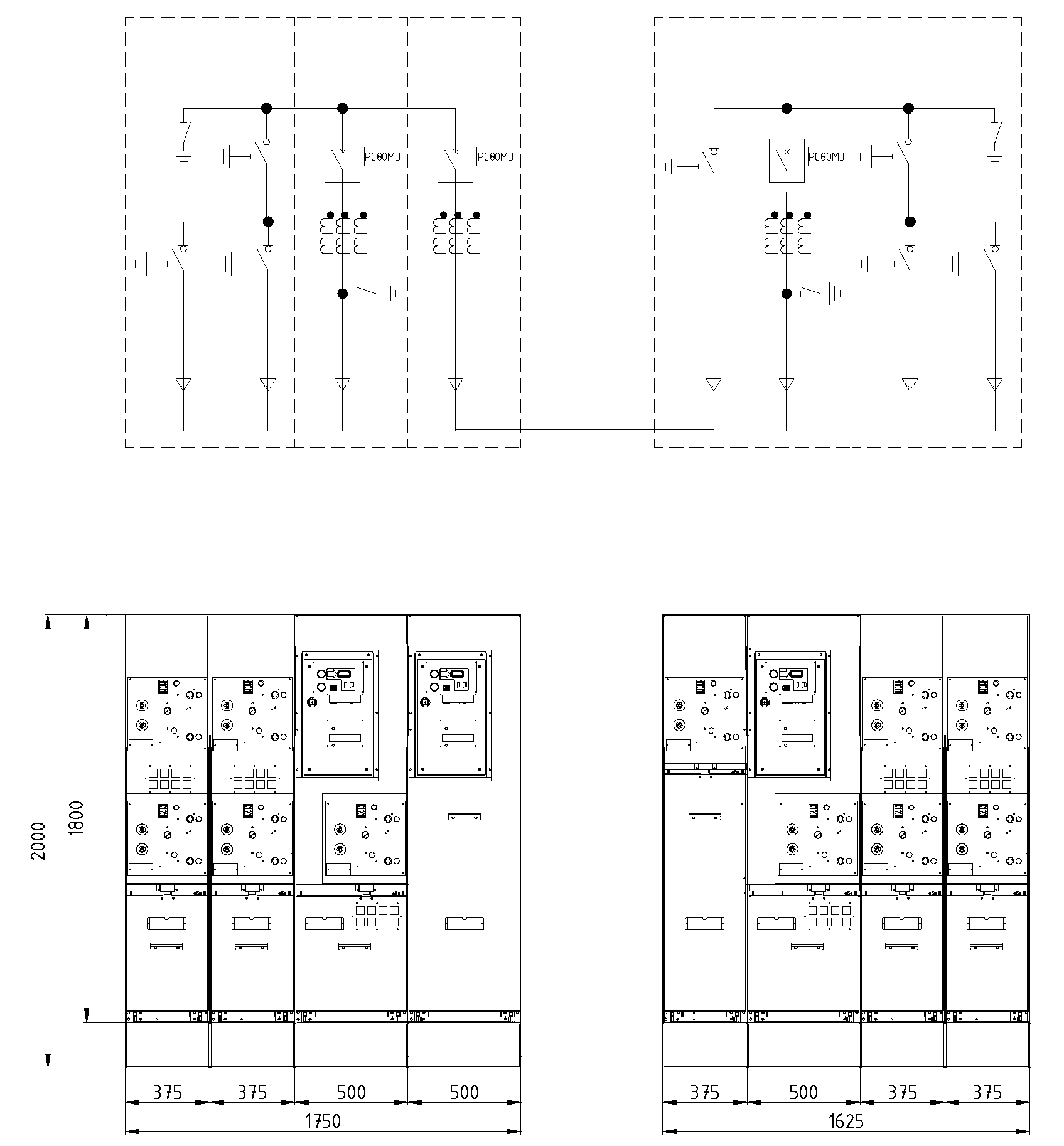 PC80M3
PC80M3
PC80M3

2000
1800

375
375
500
500
1750

375
500
375
375
1625